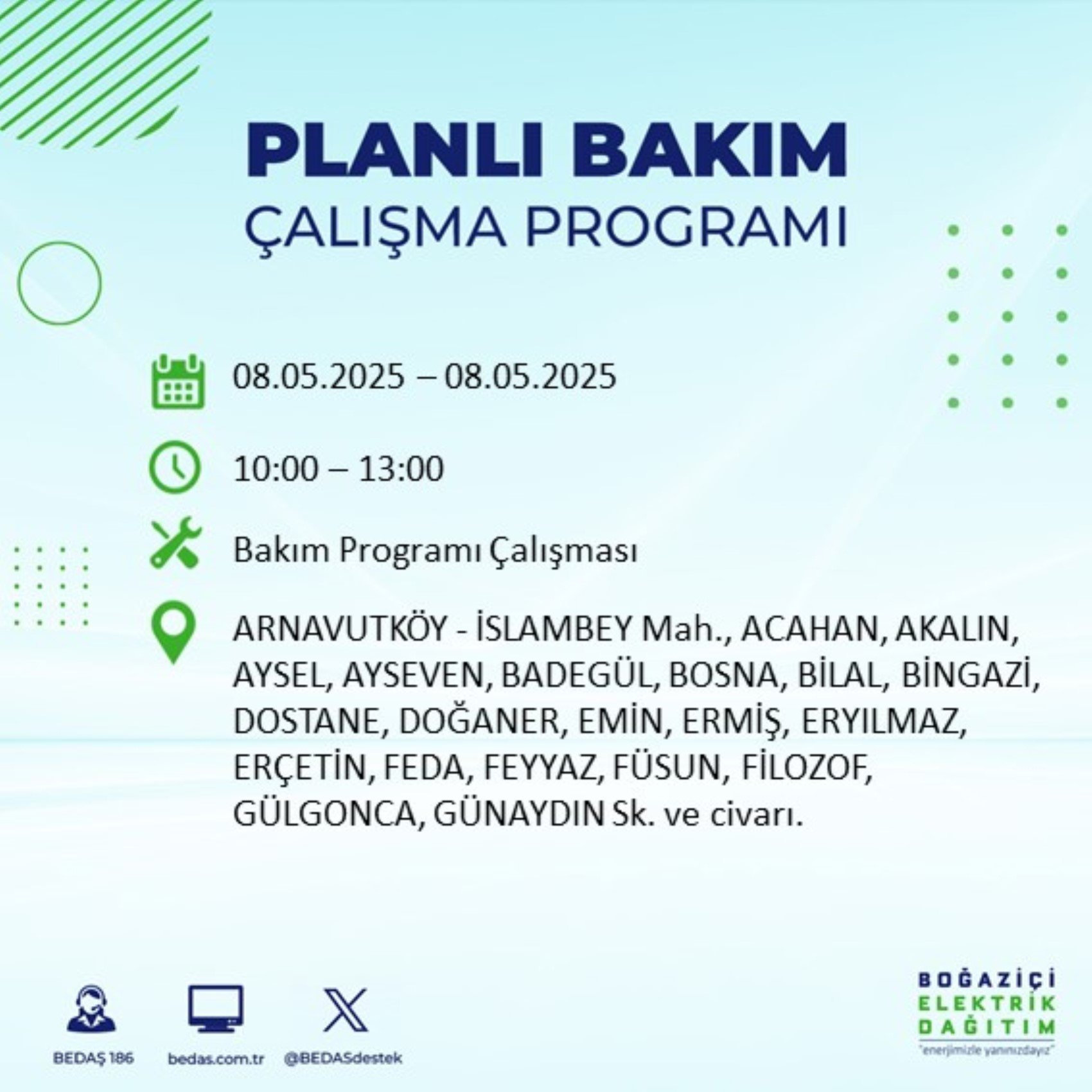 PLANLI BAKIM
ÇALIŞMA PROGRAMI

08.05.2025 – 08.05.2025

10:00 – 13:00

Bakım Programı Çalışması

ARNAVUTKÖY - İSLAMBEY Mah., ACAHAN, AKALIN, AYSEL, AYSEVEN, BADEGÜL, BOSNA, BİLAL, BİNGAZİ, DOSTANE, DOĞANER, EMİN, ERMİŞ, ERYILMAZ, ERÇETİN, FEDA, FEYYAZ, FÜSUN, FİLOZOF, GÜLGONCA, GÜNAYDIN Sk. ve civarı.

BEDAŞ 186
bedas.com.tr
@BEDASdestek

BOĞAZİÇİ ELEKTRİK DAĞITIM
"enerjimizle yanınızdayız"